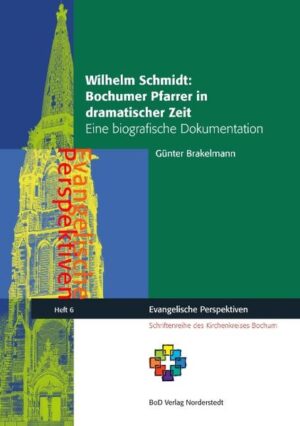 Wilhelm Schmidt:
Bochumer Pfarrer in dramatischer Zeit
Eine biografische Dokumentation

Günter Brakelmann

Evangelische Perspektiven

Heft 6

Evangelische Perspektiven

Schriftenreihe des Kirchenkreises Bochum

BoD Verlag Norderstedt